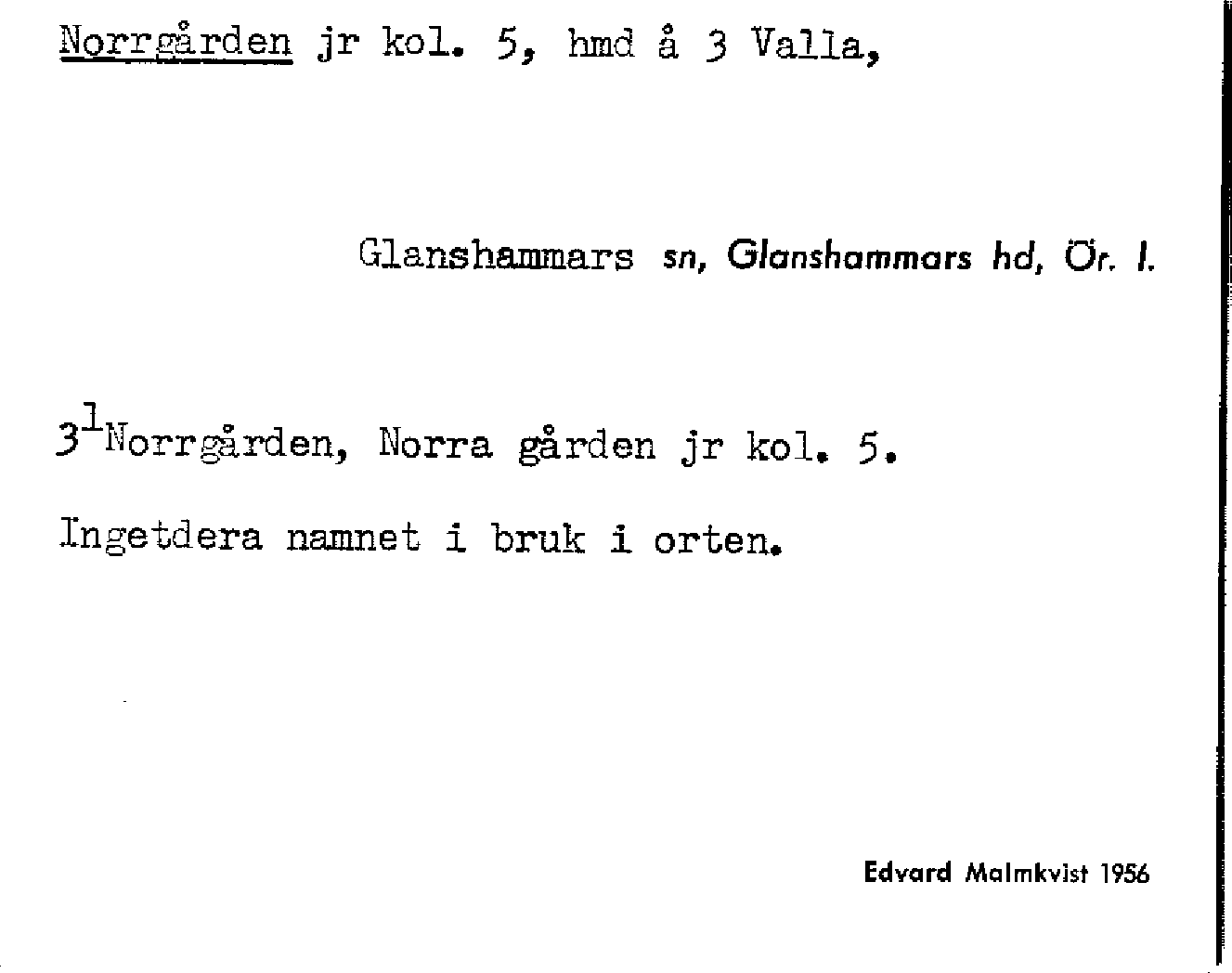 Norrgården jr kol. 5, hmd å 3 Valla,

Glanshammars sn, Glanshammars hd, Ör. l.

$3^{1}$Norrgården, Norra gården jr kol. 5.

Ingetdera namnet i bruk i orten.

Edvard Malmkvist 1956